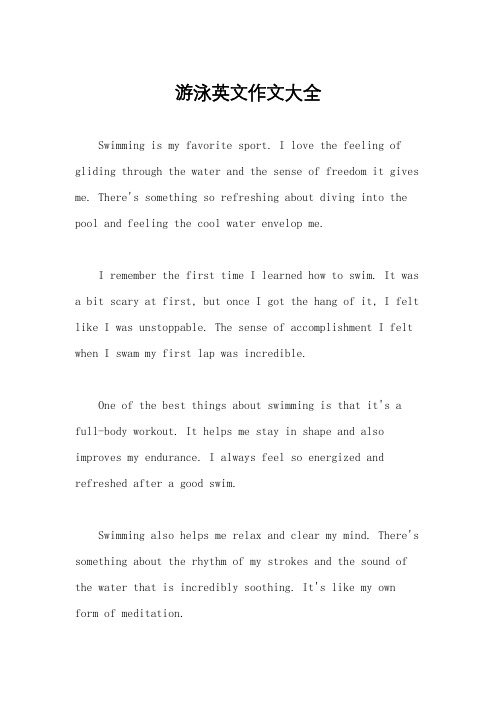 游泳英文作文大全

Swimming is my favorite sport. I love the feeling of gliding through the water and the sense of freedom it gives me. There's something so refreshing about diving into the pool and feeling the cool water envelop me.

I remember the first time I learned how to swim. It was a bit scary at first, but once I got the hang of it, I felt like I was unstoppable. The sense of accomplishment I felt when I swam my first lap was incredible.

One of the best things about swimming is that it's a full-body workout. It helps me stay in shape and also improves my endurance. I always feel so energized and refreshed after a good swim.

Swimming also helps me relax and clear my mind. There's something about the rhythm of my strokes and the sound of the water that is incredibly soothing. It's like my own form of meditation.